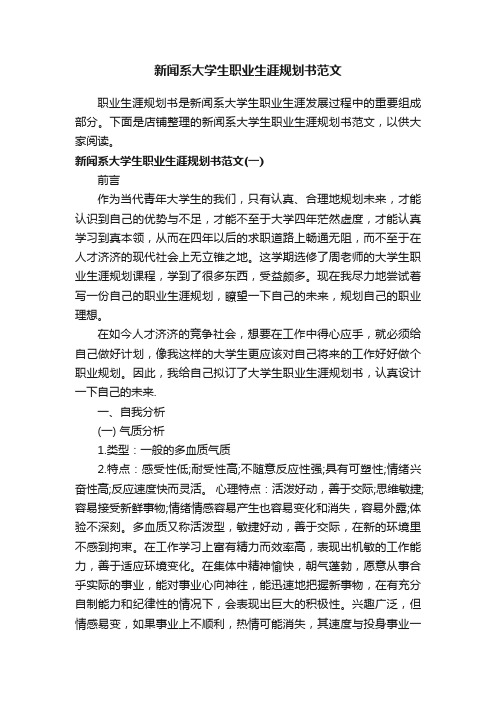 新闻系大学生职业生涯规划书范文

职业生涯规划书是新闻系大学生职业生涯发展过程中的重要组成部分。下面是店铺整理的新闻系大学生职业生涯规划书范文，以供大家阅读。

新闻系大学生职业生涯规划书范文(一)

前言

作为当代青年大学生的我们，只有认真、合理地规划未来，才能认识到自己的优势与不足，才能不至于大学四年茫然虚度，才能认真学习到真本领，从而在四年以后的求职道路上畅通无阻，而不至于在人才济济的现代社会上无立锥之地。这学期选修了周老师的大学生职业生涯规划课程，学到了很多东西，受益颇多。现在我尽力地尝试着写一份自己的职业生涯规划，瞭望一下自己的未来，规划自己的职业理想。

在如今人才济济的竞争社会，想要在工作中得心应手，就必须给自己做好计划，像我这样的大学生更应该对自己将来的工作好好做个职业规划。因此，我给自己拟订了大学生职业生涯规划书，认真设计一下自己的未来.

一、自我分析

(一) 气质分析

1.类型：一般的多血质气质

2.特点：感受性低;耐受性高;不随意反应性强;具有可塑性;情绪兴奋性高;反应速度快而灵活。 心理特点：活泼好动，善于交际;思维敏捷;容易接受新鲜事物;情绪情感容易产生也容易变化和消失，容易外露;体验不深刻。多血质又称活泼型，敏捷好动，善于交际，在新的环境里不感到拘束。在工作学习上富有精力而效率高，表现出机敏的工作能力，善于适应环境变化。在集体中精神愉快，朝气蓬勃，愿意从事合乎实际的事业，能对事业心向神往，能迅速地把握新事物，在有充分自制能力和纪律性的情况下，会表现出巨大的积极性。兴趣广泛，但情感易变，如果事业上不顺利，热情可能消失，其速度与投身事业一